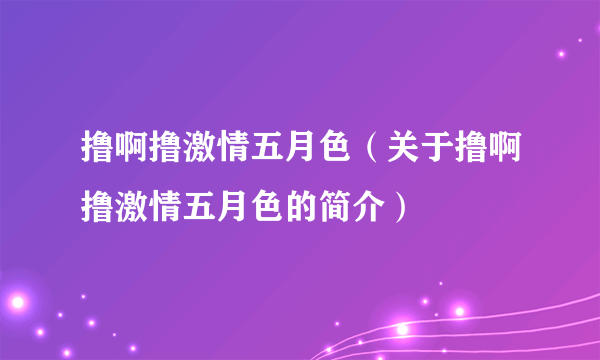 撸啊撸激情五月色（关于撸啊撸激情五月色的简介）